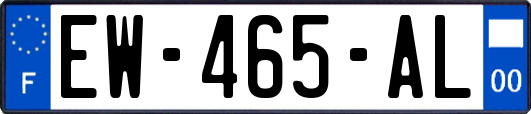 F
EW-465-AL
00